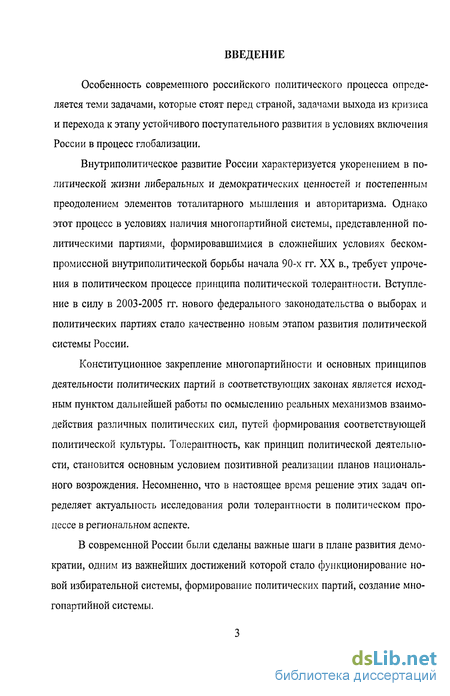 ВВЕДЕНИЕ

Особенность современного российского политического процесса определяется теми задачами, которые стоят перед страной, задачами выхода из кризиса и перехода к этапу устойчивого поступательного развития в условиях включения России в процесс глобализации.

Внутриполитическое развитие России характеризуется укоренением в политической жизни либеральных и демократических ценностей и постепенным преодолением элементов тоталитарного мышления и авторитаризма. Однако этот процесс в условиях наличия многопартийной системы, представленной политическими партиями, формировавшимися в сложнейших условиях бескомпромиссной внутриполитической борьбы начала 90-х гг. XX в., требует упрочения в политическом процессе принципа политической толерантности. Вступление в силу в 2003-2005 гг. нового федерального законодательства о выборах и политических партиях стало качественно новым этапом развития политической системы России.

Конституционное закрепление многопартийности и основных принципов деятельности политических партий в соответствующих законах является исходным пунктом дальнейшей работы по осмыслению реальных механизмов взаимодействия различных политических сил, путей формирования соответствующей политической культуры. Толерантность, как принцип политической деятельности, становится основным условием позитивной реализации планов национального возрождения. Несомненно, что в настоящее время решение этих задач определяет актуальность исследования роли толерантности в политическом процессе в региональном аспекте.

В современной России были сделаны важные шаги в плане развития демократии, одним из важнейших достижений которой стало функционирование новой избирательной системы, формирование политических партий, создание многопартийной системы.

3

dsLib.net
библиотека диссертаций